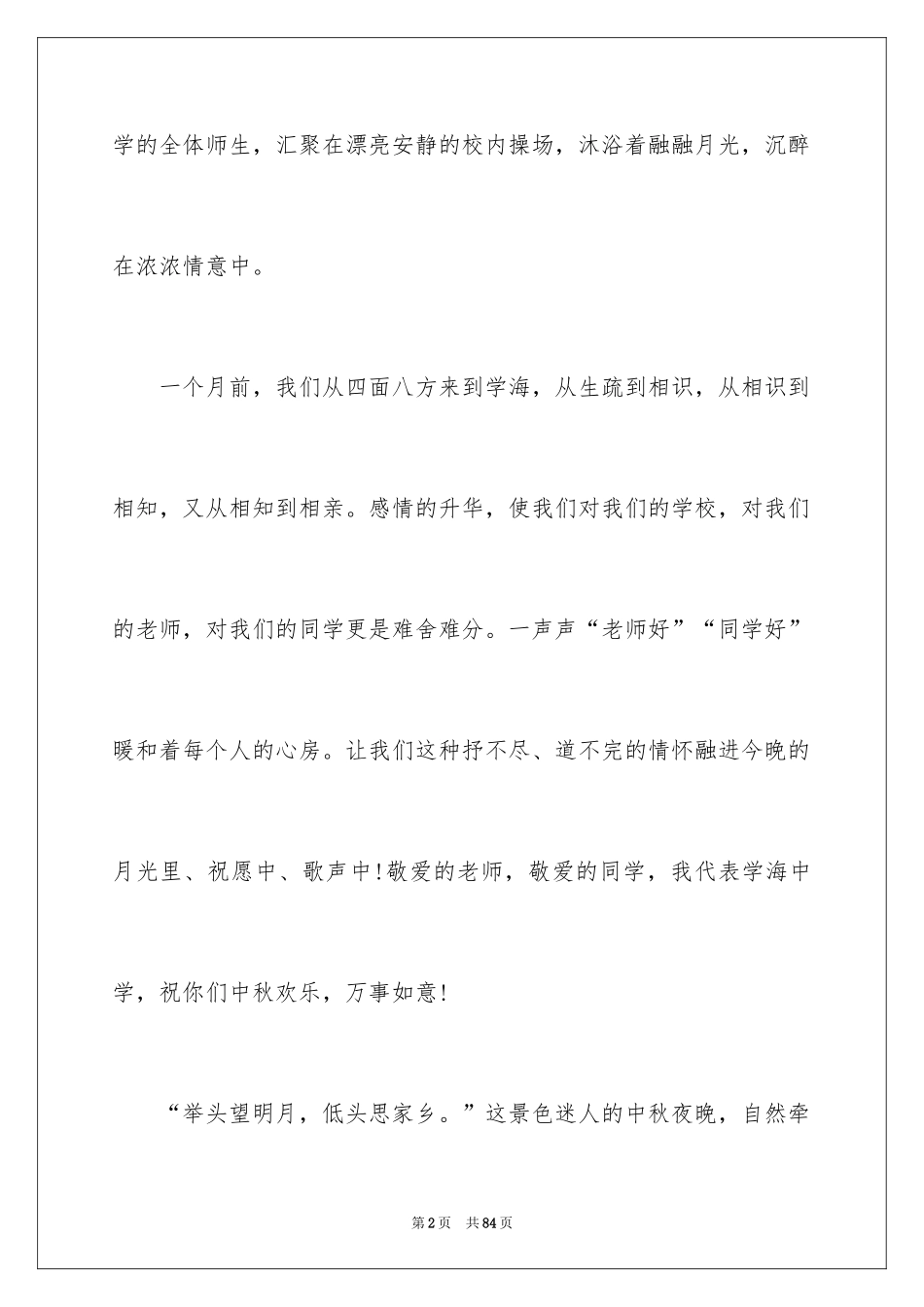 学的全体师生，汇聚在漂亮安静的校内操场，沐浴着融融月光，沉醉在浓浓情意中。

一个月前，我们从四面八方来到学海，从生疏到相识，从相识到相知，又从相知到相亲。感情的升华，使我们对我们的学校，对我们的老师，对我们的同学更是难舍难分。一声声“老师好”“同学好”暖和着每个人的心房。让我们这种抒不尽、道不完的情怀融进今晚的月光里、祝愿中、歌声中!敬爱的老师，敬爱的同学，我代表学海中学，祝你们中秋欢乐，万事如意!

“举头望明月，低头思家乡。”这景色迷人的中秋夜晚，自然牵

第2页 共84页